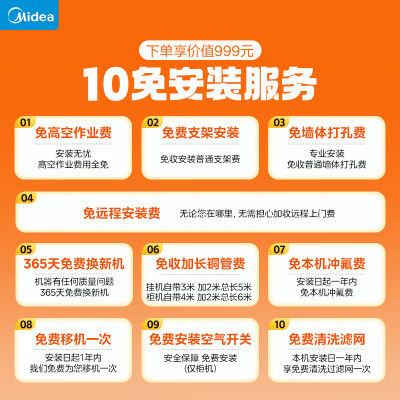 Midea

下单享价值999元

10免安装服务

01
免高空作业费
安装无忧
高空作业费用全免

02
免费支架安装
免收安装普通支架费

03
免墙体打孔费
专业安装
免收普通墙体打孔费

04
免远程安装费
无论您在哪里，无需担心加收远程上门费

05
365天免费换新机
机器有任何质量问题
365天免费换新机

06
免收加长铜管费
挂机自带3米 加2米总长5米
柜机自带4米 加2米总长6米

07
免本机冲氟费
安装日起一年内
免本机冲氟费

08
免费移机一次
安装日起1年内
我们免费为您移机一次

09
免费安装空气开关
安全保障 免费安装
(仅柜机)

10
免费清洗滤网
本机安装日一年内
享免费清洗过滤网一次